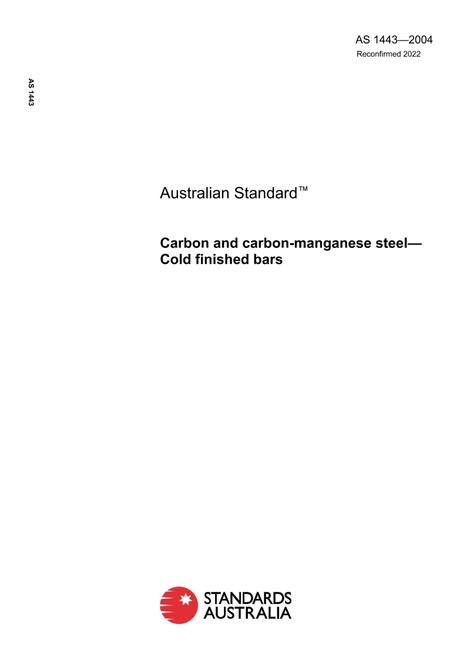 AS 1443—2004
Reconfirmed 2022

AS 1443

Australian Standard™

Carbon and carbon-manganese steel—
Cold finished bars

STANDARDS
AUSTRALIA